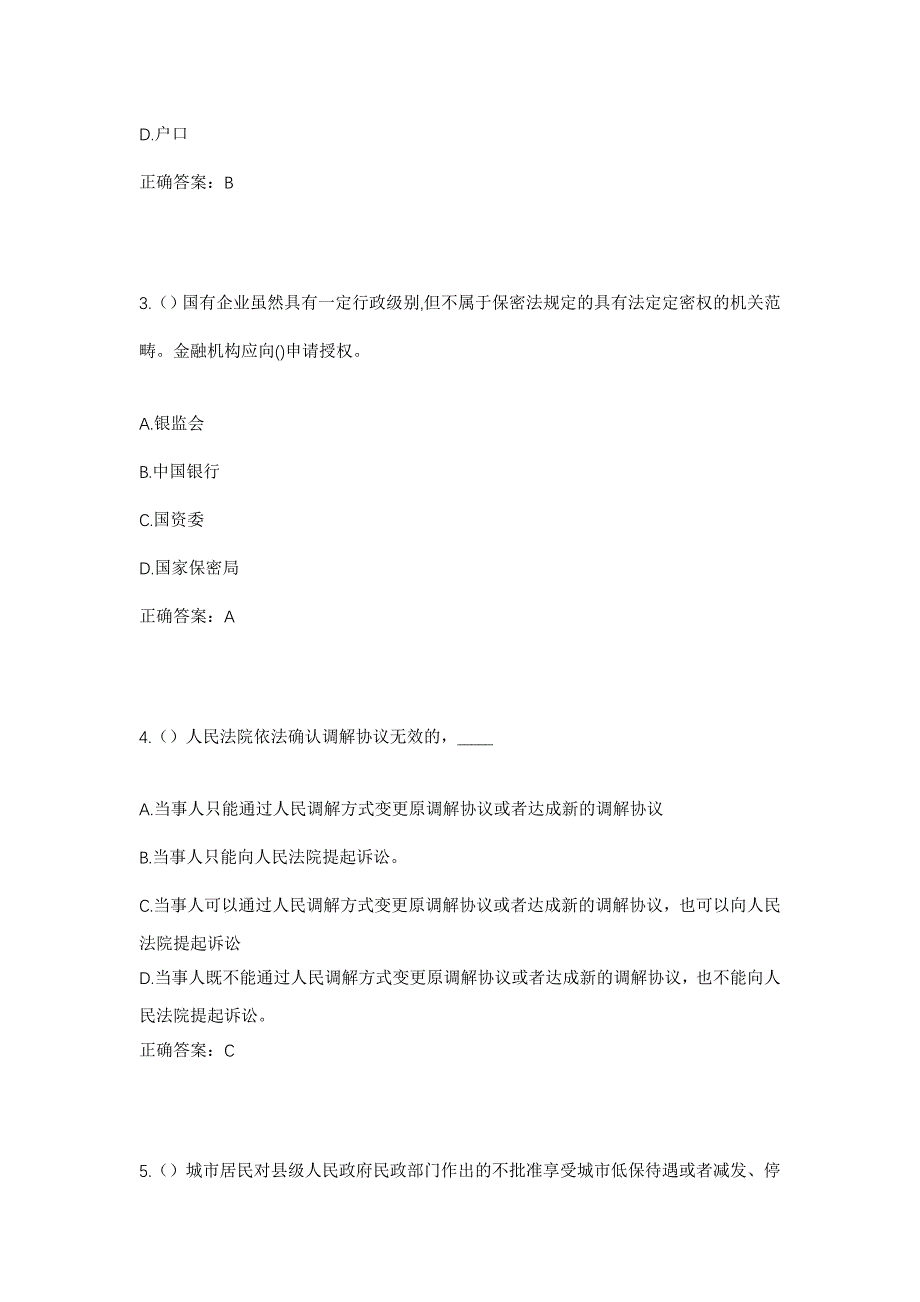 D.户口

正确答案：B

3.（）国有企业虽然具有一定行政级别,但不属于保密法规定的具有法定定密权的机关范畴。金融机构应向()申请授权。

A.银监会

B.中国银行

C.国资委

D.国家保密局

正确答案：A

4.（）人民法院依法确认调解协议无效的，____

A.当事人只能通过人民调解方式变更原调解协议或者达成新的调解协议

B.当事人只能向人民法院提起诉讼。

C.当事人可以通过人民调解方式变更原调解协议或者达成新的调解协议，也可以向人民法院提起诉讼

D.当事人既不能通过人民调解方式变更原调解协议或者达成新的调解协议，也不能向人民法院提起诉讼。

正确答案：C

5.（）城市居民对县级人民政府民政部门作出的不批准享受城市低保待遇或者减发、停